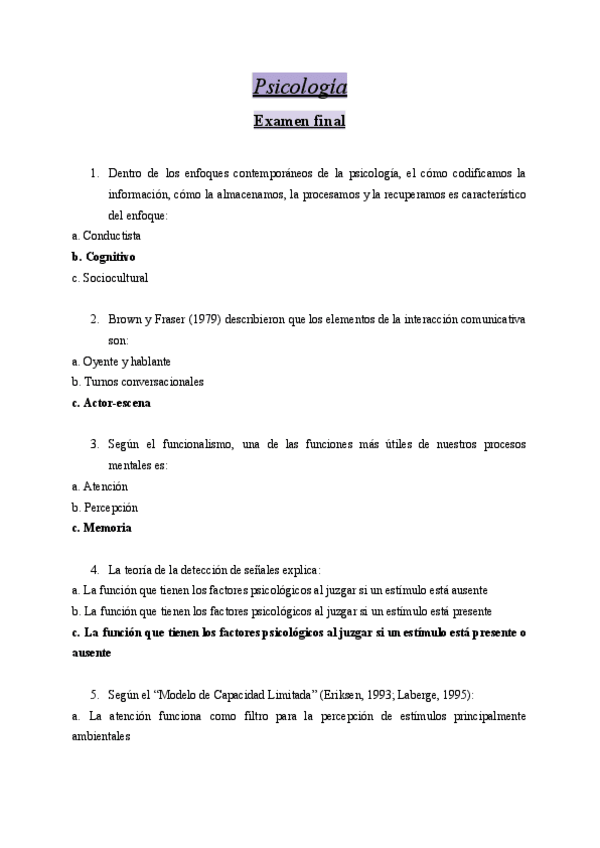 Psicología

Examen final

1. Dentro de los enfoques contemporáneos de la psicología, el cómo codificamos la información, cómo la almacenamos, la procesamos y la recuperamos es característico del enfoque:
a. Conductista
b. Cognitivo
c. Sociocultural

2. Brown y Fraser (1979) describieron que los elementos de la interacción comunicativa son:
a. Oyente y hablante
b. Turnos conversacionales
c. Actor-escena

3. Según el funcionalismo, una de las funciones más útiles de nuestros procesos mentales es:
a. Atención
b. Percepción
c. Memoria

4. La teoría de la detección de señales explica:
a. La función que tienen los factores psicológicos al juzgar si un estímulo está ausente
b. La función que tienen los factores psicológicos al juzgar si un estímulo está presente
c. La función que tienen los factores psicológicos al juzgar si un estímulo está presente o ausente

5. Según el "Modelo de Capacidad Limitada" (Eriksen, 1993; Laberge, 1995):
a. La atención funciona como filtro para la percepción de estímulos principalmente ambientales